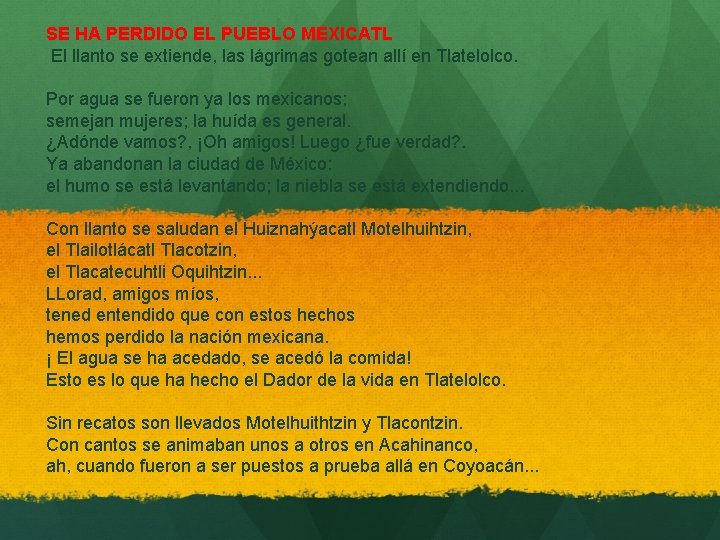 SE HA PERDIDO EL PUEBLO MEXICATL
El llanto se extiende, las lágrimas gotean allí en Tlatelolco.

Por agua se fueron ya los mexicanos;
semejan mujeres; la huída es general.
¿Adónde vamos?, ¡Oh amigos! Luego ¿fue verdad?.
Ya abandonan la ciudad de México:
el humo se está levantando; la niebla se está extendiendo...

Con llanto se saludan el Huiznahýacatl Motelhuihtzin,
el Tlailotlácatl Tlacotzin,
el Tlacatecuhtli Oquihtzin...
LLorad, amigos míos,
tened entendido que con estos hechos
hemos perdido la nación mexicana.
¡ El agua se ha acedado, se acedó la comida!
Esto es lo que ha hecho el Dador de la vida en Tlatelolco.

Sin recatos son llevados Motelhuithtzin y Tlacontzin.
Con cantos se animaban unos a otros en Acahinanco,
ah, cuando fueron a ser puestos a prueba allá en Coyoacán...